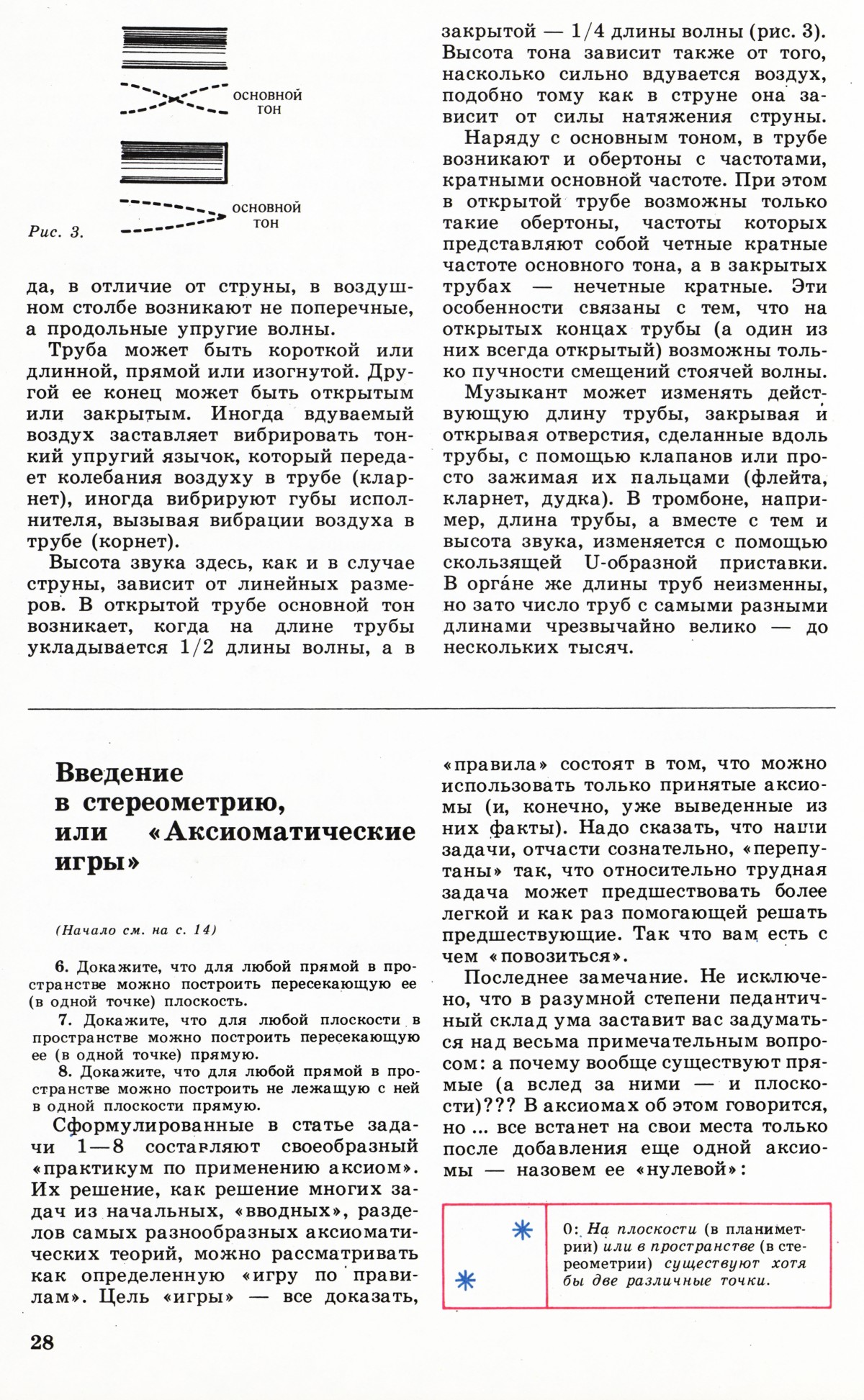 основной тон

основной тон

Рис. 3.

да, в отличие от струны, в воздушном столбе возникают не поперечные, а продольные упругие волны.

Труба может быть короткой или длинной, прямой или изогнутой. Другой ее конец может быть открытым или закрытым. Иногда вдуваемый воздух заставляет вибрировать тонкий упругий язычок, который передает колебания воздуху в трубе (кларнет), иногда вибрируют губы исполнителя, вызывая вибрации воздуха в трубе (корнет).

Высота звука здесь, как и в случае струны, зависит от линейных размеров. В открытой трубе основной тон возникает, когда на длине трубы укладывается 1/2 длины волны, а в закрытой — 1/4 длины волны (рис. 3). Высота тона зависит также от того, насколько сильно вдувается воздух, подобно тому как в струне она зависит от силы натяжения струны.

Наряду с основным тоном, в трубе возникают и обертоны с частотами, кратными основной частоте. При этом в открытой трубе возможны только такие обертоны, частоты которых представляют собой четные кратные частоте основного тона, а в закрытых трубах — нечетные кратные. Эти особенности связаны с тем, что на открытых концах трубы (а один из них всегда открытый) возможны только пучности смещений стоячей волны.

Музыкант может изменять действующую длину трубы, закрывая и открывая отверстия, сделанные вдоль трубы, с помощью клапанов или просто зажимая их пальцами (флейта, кларнет, дудка). В тромбоне, например, длина трубы, а вместе с тем и высота звука, изменяется с помощью скользящей U-образной приставки. В орга́не же длины труб неизменны, но зато число труб с самыми разными длинами чрезвычайно велико — до нескольких тысяч.

Введение в стереометрию, или «Аксиоматические игры»

(Начало см. на с. 14)

6. Докажите, что для любой прямой в пространстве можно построить пересекающую ее (в одной точке) плоскость.

7. Докажите, что для любой плоскости в пространстве можно построить пересекающую ее (в одной точке) прямую.

8. Докажите, что для любой прямой в пространстве можно построить не лежащую с ней в одной плоскости прямую.

Сформулированные в статье задачи 1—8 составляют своеобразный «практикум по применению аксиом». Их решение, как решение многих задач из начальных, «вводных», разделов самых разнообразных аксиоматических теорий, можно рассматривать как определенную «игру по правилам». Цель «игры» — все доказать, «правила» состоят в том, что можно использовать только принятые аксиомы (и, конечно, уже выведенные из них факты). Надо сказать, что наши задачи, отчасти сознательно, «перепутаны» так, что относительно трудная задача может предшествовать более легкой и как раз помогающей решать предшествующие. Так что вам есть с чем «повозиться».

Последнее замечание. Не исключено, что в разумной степени педантичный склад ума заставит вас задуматься над весьма примечательным вопросом: а почему вообще существуют прямые (а вслед за ними — и плоскости)??? В аксиомах об этом говорится, но ... все встанет на свои места только после добавления еще одной аксиомы — назовем ее «нулевой»:

0: На плоскости (в планиметрии) или в пространстве (в стереометрии) существуют хотя бы две различные точки.

28